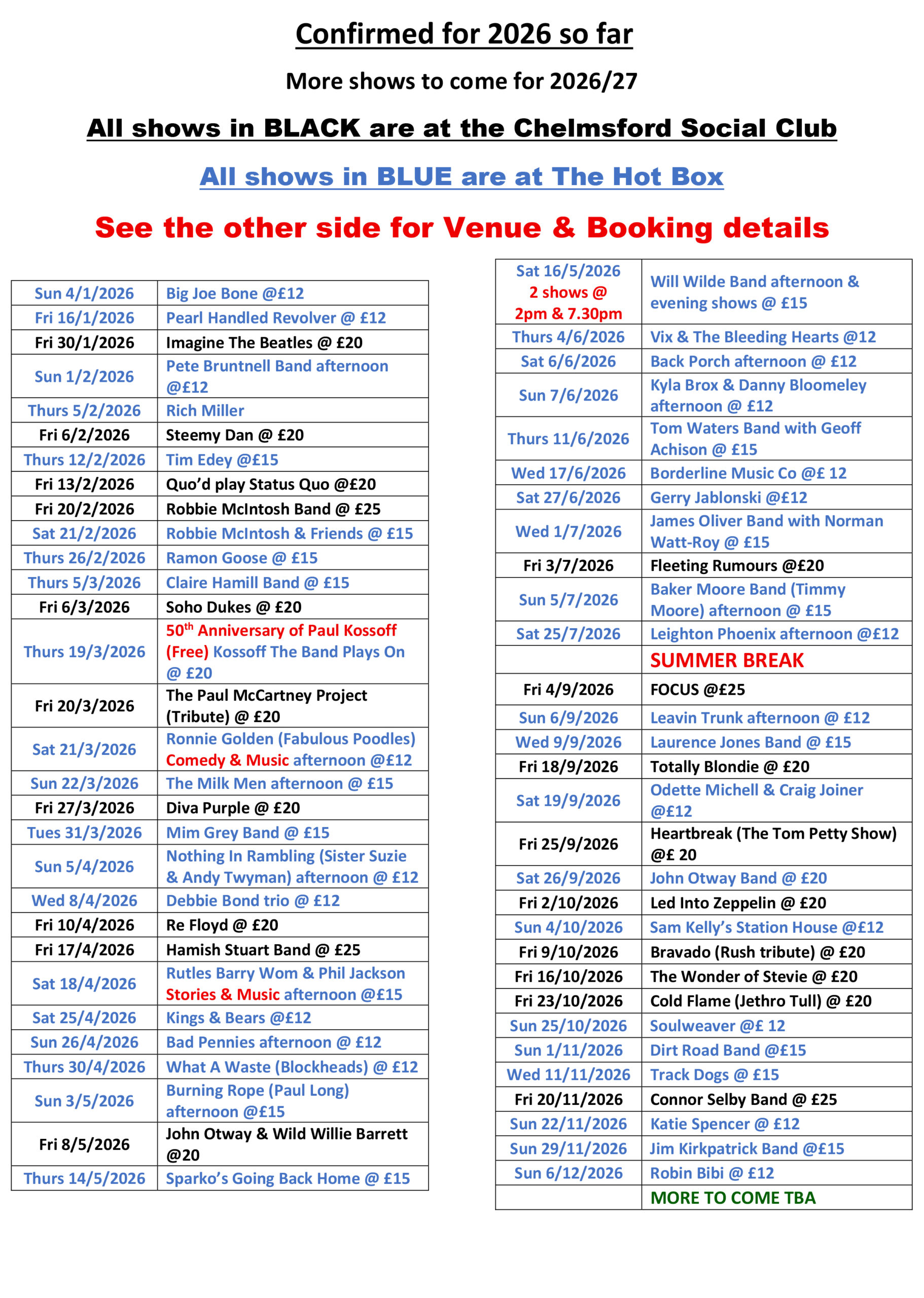 Confirmed for 2026 so far

More shows to come for 2026/27

All shows in BLACK are at the Chelmsford Social Club

All shows in BLUE are at The Hot Box

See the other side for Venue & Booking details

| | |
|---|---|
| Sun 4/1/2026 | Big Joe Bone @£12 |
| Fri 16/1/2026 | Pearl Handled Revolver @ £12 |
| Fri 30/1/2026 | Imagine The Beatles @ £20 |
| Sun 1/2/2026 | Pete Bruntnell Band afternoon @£12 |
| Thurs 5/2/2026 | Rich Miller |
| Fri 6/2/2026 | Steemy Dan @ £20 |
| Thurs 12/2/2026 | Tim Edey @£15 |
| Fri 13/2/2026 | Quo'd play Status Quo @£20 |
| Fri 20/2/2026 | Robbie McIntosh Band @ £25 |
| Sat 21/2/2026 | Robbie McIntosh & Friends @ £15 |
| Thurs 26/2/2026 | Ramon Goose @ £15 |
| Thurs 5/3/2026 | Claire Hamill Band @ £15 |
| Fri 6/3/2026 | Soho Dukes @ £20 |
| Thurs 19/3/2026 | 50$^{th}$ Anniversary of Paul Kossoff (Free) Kossoff The Band Plays On @ £20 |
| Fri 20/3/2026 | The Paul McCartney Project (Tribute) @ £20 |
| Sat 21/3/2026 | Ronnie Golden (Fabulous Poodles) Comedy & Music afternoon @£12 |
| Sun 22/3/2026 | The Milk Men afternoon @ £15 |
| Fri 27/3/2026 | Diva Purple @ £20 |
| Tues 31/3/2026 | Mim Grey Band @ £15 |
| Sun 5/4/2026 | Nothing In Rambling (Sister Suzie & Andy Twyman) afternoon @ £12 |
| Wed 8/4/2026 | Debbie Bond trio @ £12 |
| Fri 10/4/2026 | Re Floyd @ £20 |
| Fri 17/4/2026 | Hamish Stuart Band @ £25 |
| Sat 18/4/2026 | Rutles Barry Wom & Phil Jackson Stories & Music afternoon @£15 |
| Sat 25/4/2026 | Kings & Bears @£12 |
| Sun 26/4/2026 | Bad Pennies afternoon @ £12 |
| Thurs 30/4/2026 | What A Waste (Blockheads) @ £12 |
| Sun 3/5/2026 | Burning Rope (Paul Long) afternoon @£15 |
| Fri 8/5/2026 | John Otway & Wild Willie Barrett @20 |
| Thurs 14/5/2026 | Sparko's Going Back Home @ £15 |

| | |
|---|---|
| Sat 16/5/2026 2 shows @ 2pm & 7.30pm | Will Wilde Band afternoon & evening shows @ £15 |
| Thurs 4/6/2026 | Vix & The Bleeding Hearts @12 |
| Sat 6/6/2026 | Back Porch afternoon @ £12 |
| Sun 7/6/2026 | Kyla Brox & Danny Bloomeley afternoon @ £12 |
| Thurs 11/6/2026 | Tom Waters Band with Geoff Achison @ £15 |
| Wed 17/6/2026 | Borderline Music Co @£ 12 |
| Sat 27/6/2026 | Gerry Jablonski @£12 |
| Wed 1/7/2026 | James Oliver Band with Norman Watt-Roy @ £15 |
| Fri 3/7/2026 | Fleeting Rumours @£20 |
| Sun 5/7/2026 | Baker Moore Band (Timmy Moore) afternoon @ £15 |
| Sat 25/7/2026 | Leighton Phoenix afternoon @£12 |
| | SUMMER BREAK |
| Fri 4/9/2026 | FOCUS @£25 |
| Sun 6/9/2026 | Leavin Trunk afternoon @ £12 |
| Wed 9/9/2026 | Laurence Jones Band @ £15 |
| Fri 18/9/2026 | Totally Blondie @ £20 |
| Sat 19/9/2026 | Odette Michell & Craig Joiner @£12 |
| Fri 25/9/2026 | Heartbreak (The Tom Petty Show) @£ 20 |
| Sat 26/9/2026 | John Otway Band @ £20 |
| Fri 2/10/2026 | Led Into Zeppelin @ £20 |
| Sun 4/10/2026 | Sam Kelly's Station House @£12 |
| Fri 9/10/2026 | Bravado (Rush tribute) @ £20 |
| Fri 16/10/2026 | The Wonder of Stevie @ £20 |
| Fri 23/10/2026 | Cold Flame (Jethro Tull) @ £20 |
| Sun 25/10/2026 | Soulweaver @£ 12 |
| Sun 1/11/2026 | Dirt Road Band @£15 |
| Wed 11/11/2026 | Track Dogs @ £15 |
| Fri 20/11/2026 | Connor Selby Band @ £25 |
| Sun 22/11/2026 | Katie Spencer @ £12 |
| Sun 29/11/2026 | Jim Kirkpatrick Band @£15 |
| Sun 6/12/2026 | Robin Bibi @ £12 |
| | MORE TO COME TBA |